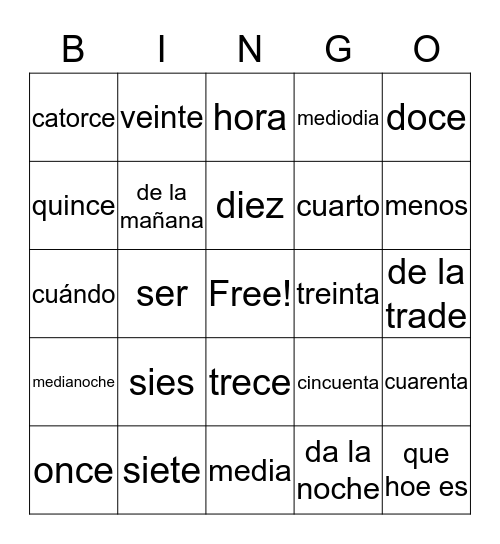 | B | I | N | G | O |
|---|---|---|---|---|
| catorce | veinte | hora | mediodia | doce |
| quince | de la mañana | diez | cuarto | menos |
| cuándo | ser | Free! | treinta | de la trade |
| medianoche | sies | trece | cincuenta | cuarenta |
| once | siete | media | da la noche | que hoe es |